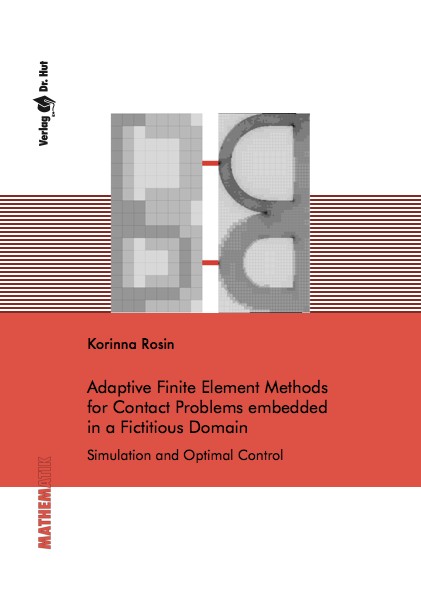 Verlag Dr. Hut

Korinna Rosin

Adaptive Finite Element Methods for Contact Problems embedded in a Fictitious Domain

Simulation and Optimal Control

MATHEMATIK